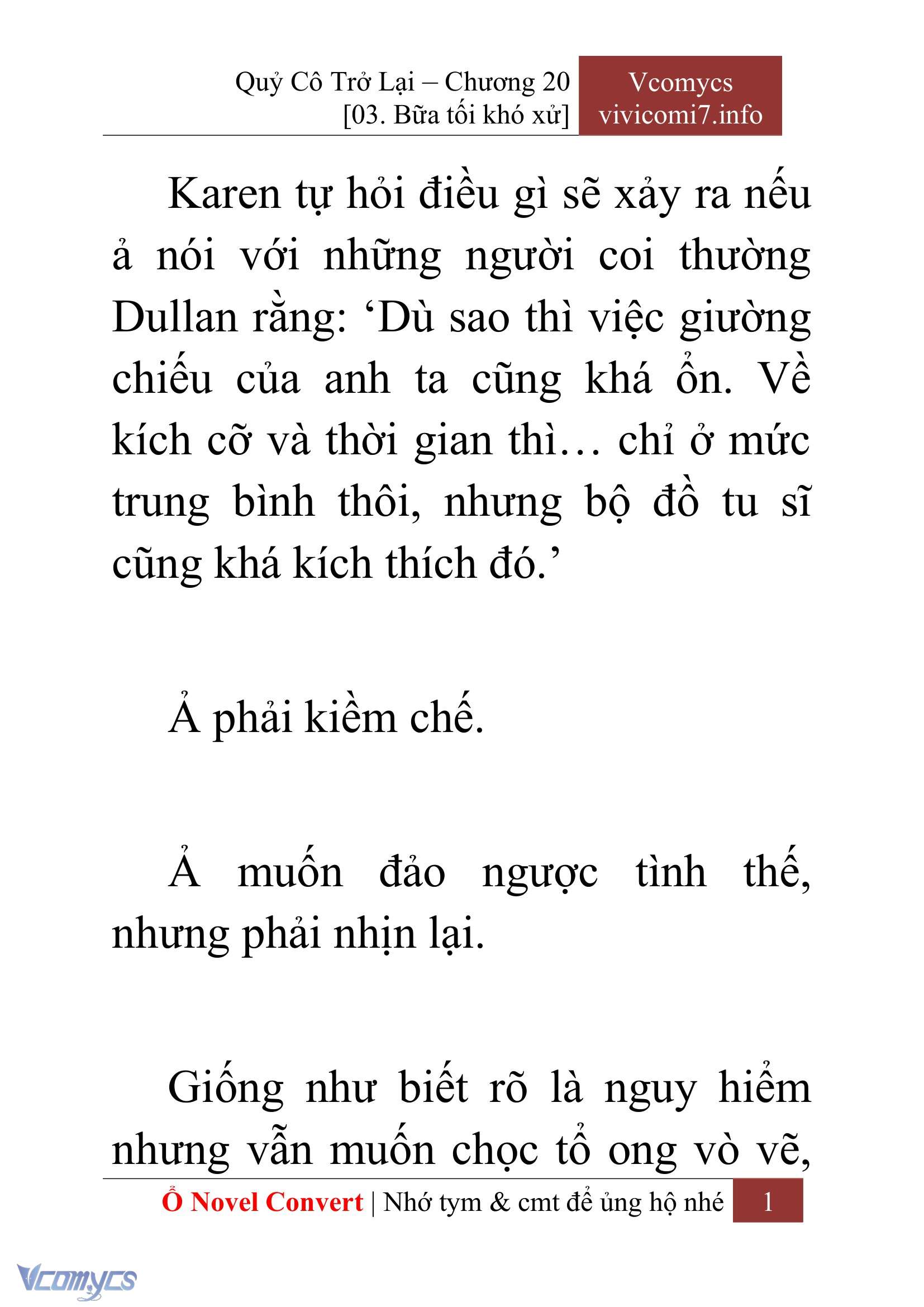 Quỷ Cô Trở Lại – Chương 20
[03. Bữa tối khó xử]

Vcomycs
vivicomi7.info

Karen tự hỏi điều gì sẽ xảy ra nếu ả nói với những người coi thường Dullan rằng: ‘Dù sao thì việc giường chiếu của anh ta cũng khá ổn. Về kích cỡ và thời gian thì… chỉ ở mức trung bình thôi, nhưng bộ đồ tu sĩ cũng khá kích thích đó.’

Ả phải kiềm chế.

Ả muốn đảo ngược tình thế, nhưng phải nhịn lại.

Giống như biết rõ là nguy hiểm nhưng vẫn muốn chọc tổ ong vò vẽ,

Ổ Novel Convert | Nhớ tym & cmt để ủng hộ nhé 1

Vcomycs